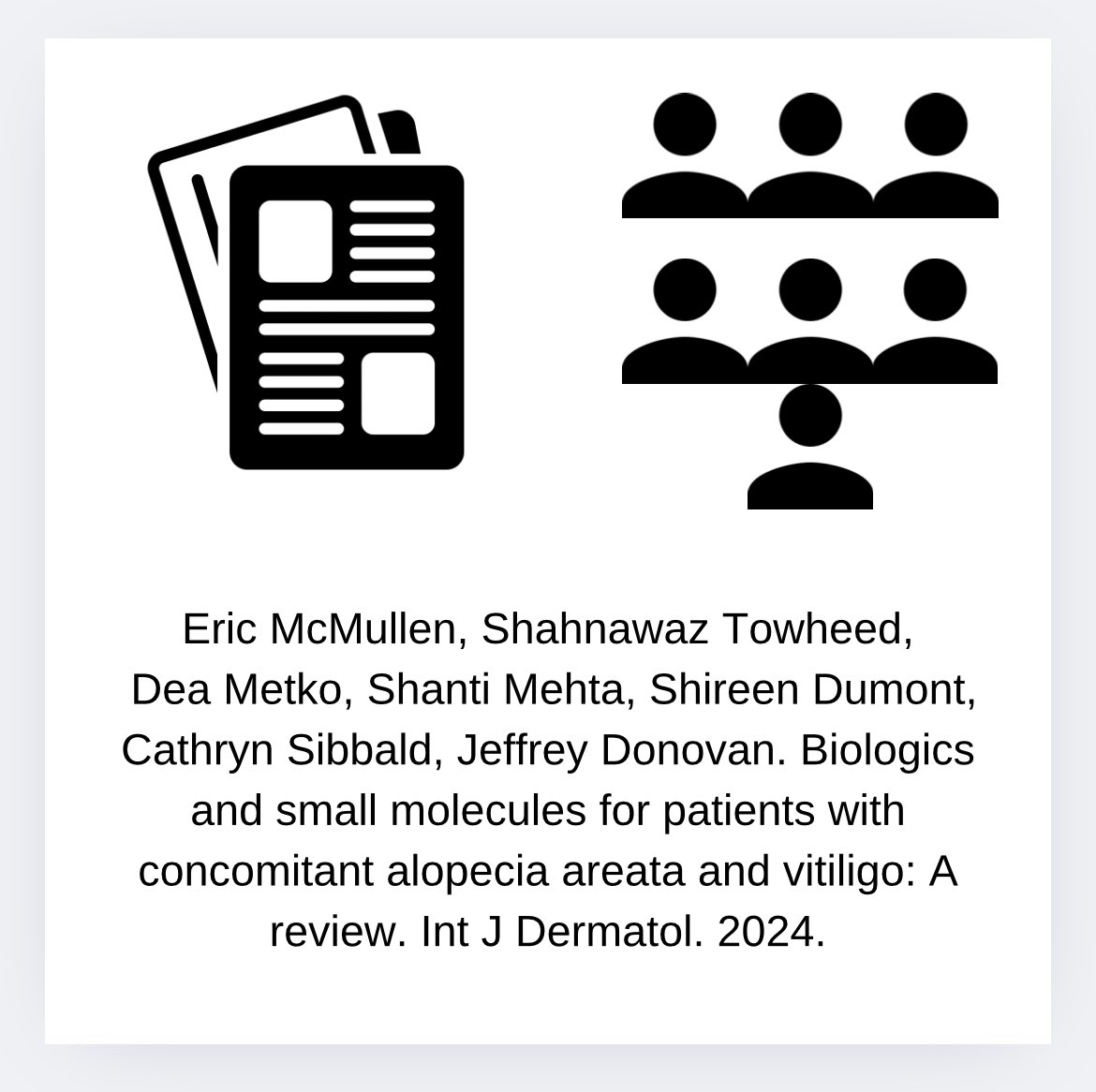 Eric McMullen, Shahnawaz Towheed, Dea Metko, Shanti Mehta, Shireen Dumont, Cathryn Sibbald, Jeffrey Donovan. Biologics and small molecules for patients with concomitant alopecia areata and vitiligo: A review. Int J Dermatol. 2024.